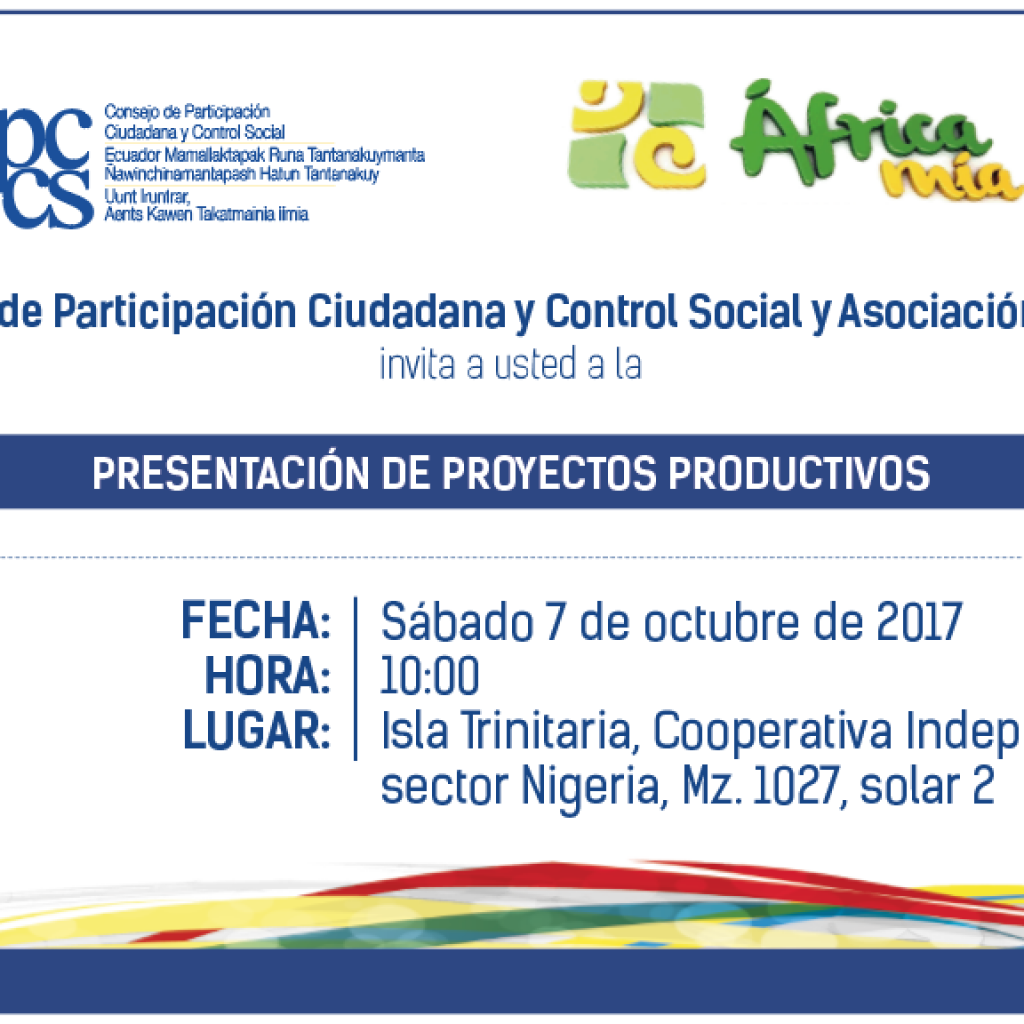 pc cs Consejo de Participación Ciudadana y Control Social
Ecuador Mamallaktapak Runa Tantanakuymanta Nawinchinamantapash Hatun Tantanakuy
Uunt Iruntrar, Aents Kawen Takatmainia iimia

África mía

de Participación Ciudadana y Control Social y Asociación
invita a usted a la

PRESENTACIÓN DE PROYECTOS PRODUCTIVOS

FECHA: Sábado 7 de octubre de 2017
HORA: 10:00
LUGAR: Isla Trinitaria, Cooperativa Indep
sector Nigeria, Mz. 1027, solar 2